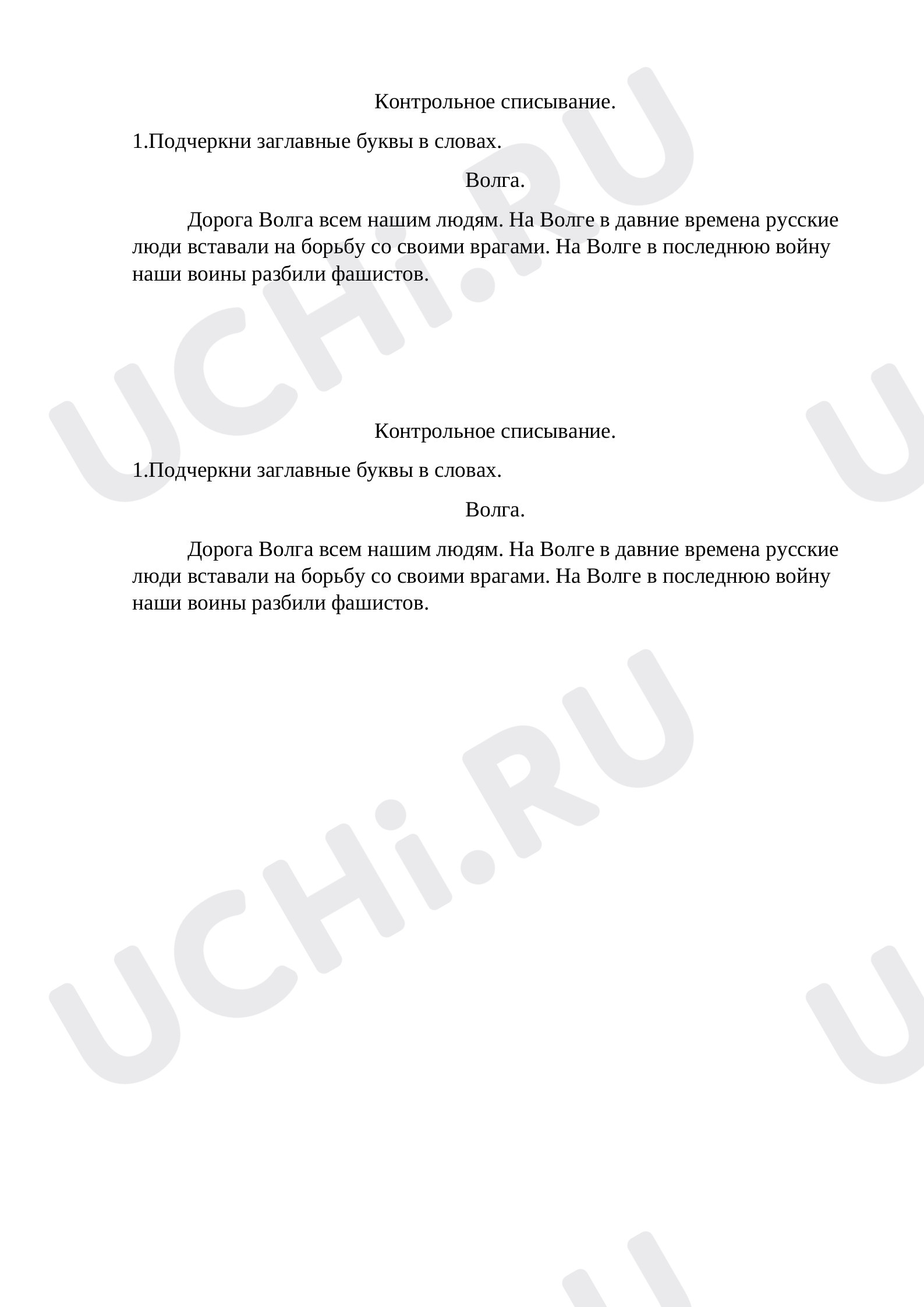 Контрольное списывание.

1.Подчеркни заглавные буквы в словах.

Волга.

Дорога Волга всем нашим людям. На Волге в давние времена русские люди вставали на борьбу со своими врагами. На Волге в последнюю войну наши воины разбили фашистов.

Контрольное списывание.

1.Подчеркни заглавные буквы в словах.

Волга.

Дорога Волга всем нашим людям. На Волге в давние времена русские люди вставали на борьбу со своими врагами. На Волге в последнюю войну наши воины разбили фашистов.

UCHi.RU